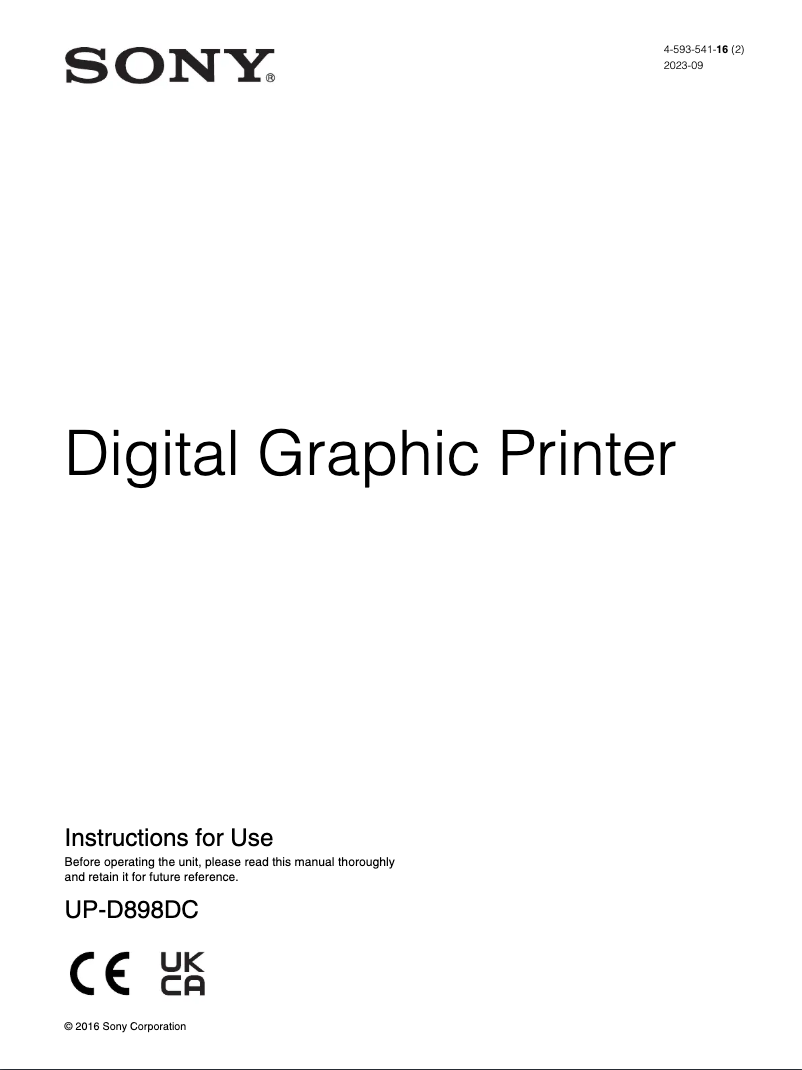 SONY®

4-593-541-16 (2)
2023-09

Digital Graphic Printer

Instructions for Use

Before operating the unit, please read this manual thoroughly and retain it for future reference.

UP-D898DC

CE UK CA

© 2016 Sony Corporation